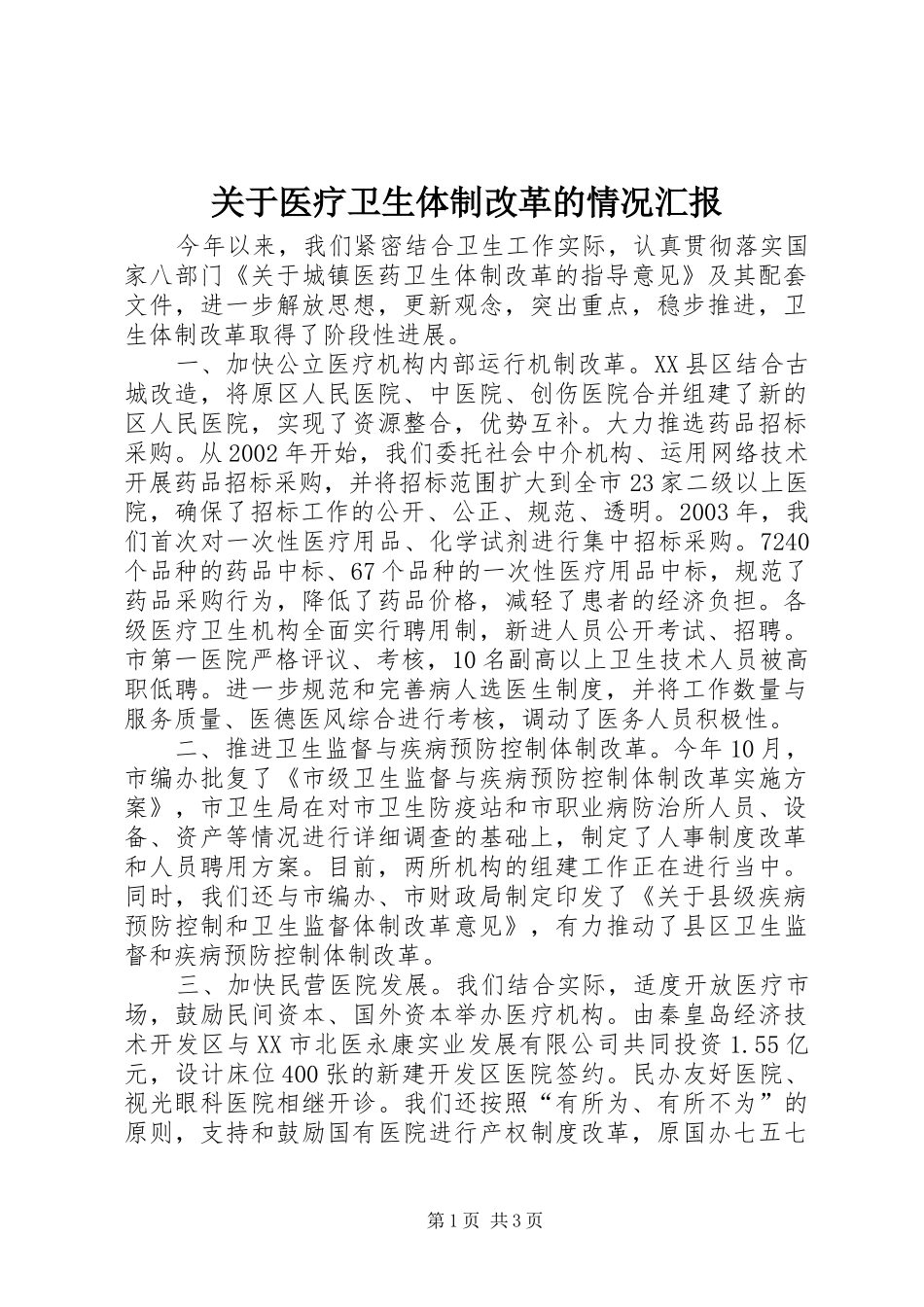 关于医疗卫生体制改革的情况汇报

今年以来，我们紧密结合卫生工作实际，认真贯彻落实国家八部门《关于城镇医药卫生体制改革的指导意见》及其配套文件，进一步解放思想，更新观念，突出重点，稳步推进，卫生体制改革取得了阶段性进展。

一、加快公立医疗机构内部运行机制改革。XX县区结合古城改造，将原区人民医院、中医院、创伤医院合并组建了新的区人民医院，实现了资源整合，优势互补。大力推选药品招标采购。从2002年开始，我们委托社会中介机构、运用网络技术开展药品招标采购，并将招标范围扩大到全市23家二级以上医院，确保了招标工作的公开、公正、规范、透明。2003年，我们首次对一次性医疗用品、化学试剂进行集中招标采购。7240个品种的药品中标、67个品种的一次性医疗用品中标，规范了药品采购行为，降低了药品价格，减轻了患者的经济负担。各级医疗卫生机构全面实行聘用制，新进人员公开考试、招聘。市第一医院严格评议、考核，10名副高以上卫生技术人员被高职低聘。进一步规范和完善病人选医生制度，并将工作数量与服务质量、医德医风综合进行考核，调动了医务人员积极性。

二、推进卫生监督与疾病预防控制体制改革。今年10月，市编办批复了《市级卫生监督与疾病预防控制体制改革实施方案》，市卫生局在对市卫生防疫站和市职业病防治所人员、设备、资产等情况进行详细调查的基础上，制定了人事制度改革和人员聘用方案。目前，两所机构的组建工作正在进行当中。同时，我们还与市编办、市财政局制定印发了《关于县级疾病预防控制和卫生监督体制改革意见》，有力推动了县区卫生监督和疾病预防控制体制改革。

三、加快民营医院发展。我们结合实际，适度开放医疗市场，鼓励民间资本、国外资本举办医疗机构。由秦皇岛经济技术开发区与XX市北医永康实业发展有限公司共同投资1.55亿元，设计床位400张的新建开发区医院签约。民办友好医院、视光眼科医院相继开诊。我们还按照“有所为、有所不为”的原则，支持和鼓励国有医院进行产权制度改革，原国办七五七

第1页 共3页